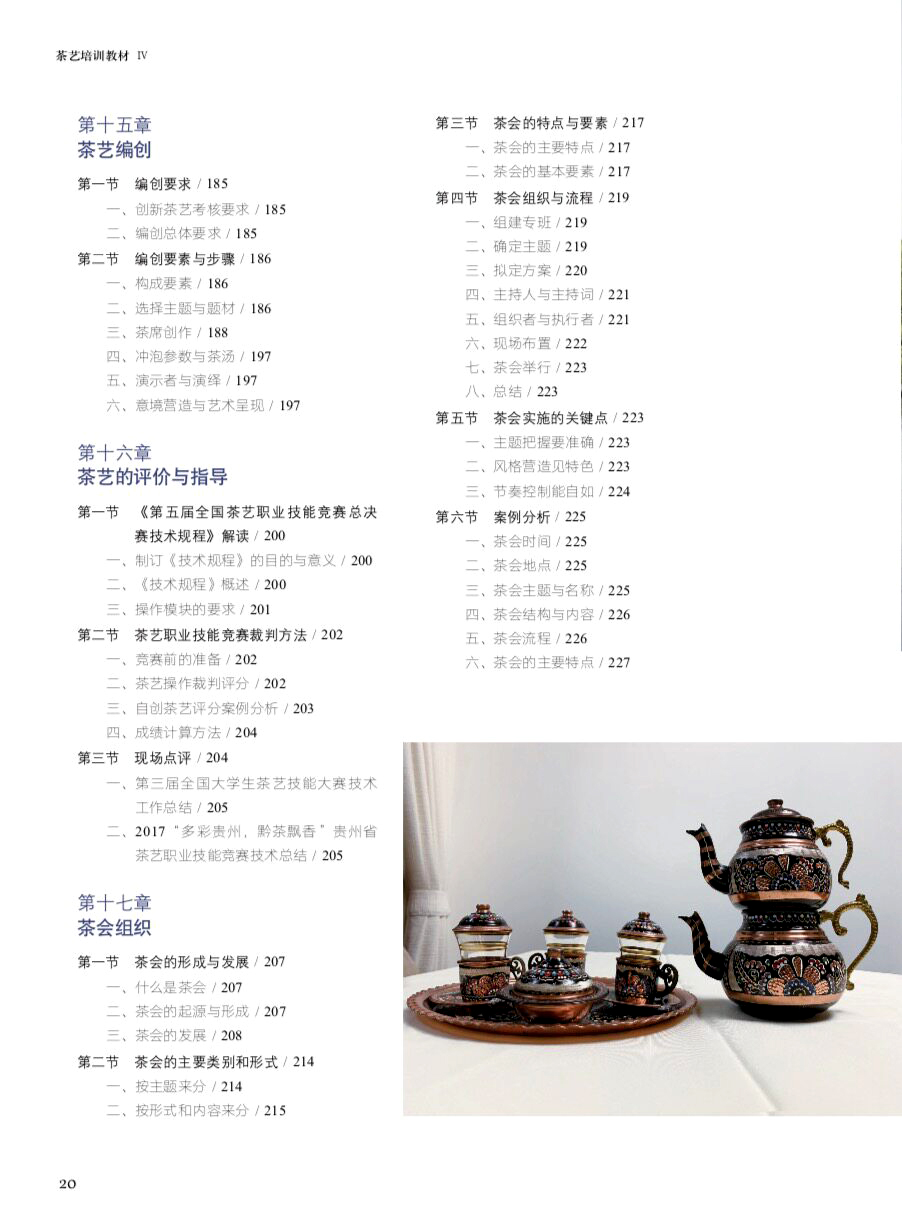 茶艺培训教材 IV

第十五章
茶艺编创

第一节　编创要求 / 185
一、创新茶艺考核要求 / 185
二、编创总体要求 / 185
第二节　编创要素与步骤 / 186
一、构成要素 / 186
二、选择主题与题材 / 186
三、茶席创作 / 188
四、冲泡参数与茶汤 / 197
五、演示者与演绎 / 197
六、意境营造与艺术呈现 / 197

第十六章
茶艺的评价与指导

第一节　《第五届全国茶艺职业技能竞赛总决赛技术规程》解读 / 200
一、制订《技术规程》的目的与意义 / 200
二、《技术规程》概述 / 200
三、操作模块的要求 / 201
第二节　茶艺职业技能竞赛裁判方法 / 202
一、竞赛前的准备 / 202
二、茶艺操作裁判评分 / 202
三、自创茶艺评分案例分析 / 203
四、成绩计算方法 / 204
第三节　现场点评 / 204
一、第三届全国大学生茶艺技能大赛技术工作总结 / 205
二、2017“多彩贵州，黔茶飘香”贵州省茶艺职业技能竞赛技术总结 / 205

第十七章
茶会组织

第一节　茶会的形成与发展 / 207
一、什么是茶会 / 207
二、茶会的起源与形成 / 207
三、茶会的发展 / 208
第二节　茶会的主要类别和形式 / 214
一、按主题来分 / 214
二、按形式和内容来分 / 215

第三节　茶会的特点与要素 / 217
一、茶会的主要特点 / 217
二、茶会的基本要素 / 217
第四节　茶会组织与流程 / 219
一、组建专班 / 219
二、确定主题 / 219
三、拟定方案 / 220
四、主持人与主持词 / 221
五、组织者与执行者 / 221
六、现场布置 / 222
七、茶会举行 / 223
八、总结 / 223
第五节　茶会实施的关键点 / 223
一、主题把握要准确 / 223
二、风格营造见特色 / 223
三、节奏控制能自如 / 224
第六节　案例分析 / 225
一、茶会时间 / 225
二、茶会地点 / 225
三、茶会主题与名称 / 225
四、茶会结构与内容 / 226
五、茶会流程 / 226
六、茶会的主要特点 / 227

20